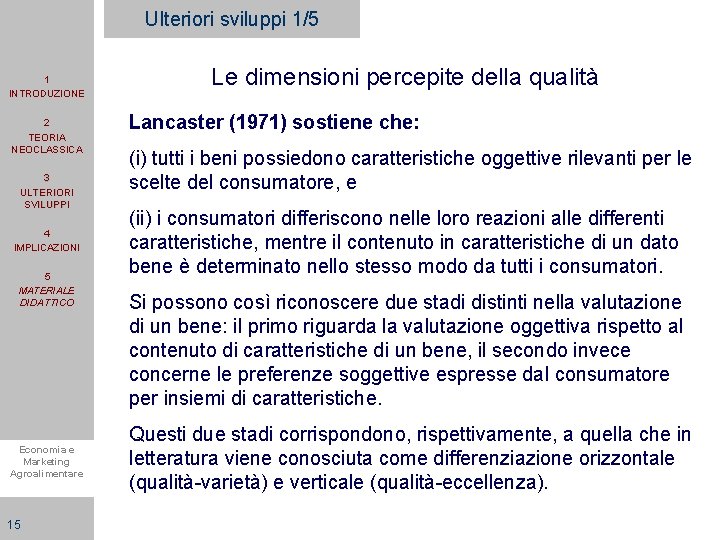 Ulteriori sviluppi 1/5

1
INTRODUZIONE

2
TEORIA NEOCLASSICA

3
ULTERIORI SVILUPPI

4
IMPLICAZIONI

5
MATERIALE DIDATTICO

Economia e Marketing Agroalimentare

15

Le dimensioni percepite della qualità

Lancaster (1971) sostiene che:

(i) tutti i beni possiedono caratteristiche oggettive rilevanti per le scelte del consumatore, e

(ii) i consumatori differiscono nelle loro reazioni alle differenti caratteristiche, mentre il contenuto in caratteristiche di un dato bene è determinato nello stesso modo da tutti i consumatori.

Si possono così riconoscere due stadi distinti nella valutazione di un bene: il primo riguarda la valutazione oggettiva rispetto al contenuto di caratteristiche di un bene, il secondo invece concerne le preferenze soggettive espresse dal consumatore per insiemi di caratteristiche.

Questi due stadi corrispondono, rispettivamente, a quella che in letteratura viene conosciuta come differenziazione orizzontale (qualità-varietà) e verticale (qualità-eccellenza).